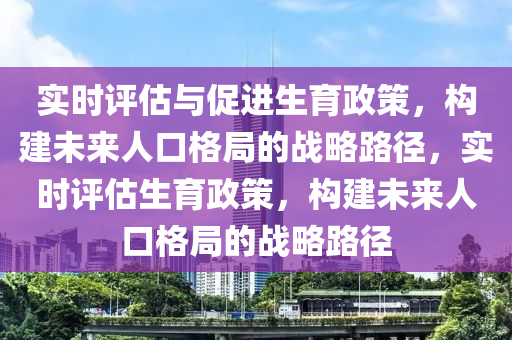 实时评估与促进生育政策，构建未来人口格局的战略路径，实时评估生育政策，构建未来人口格局的战略路径